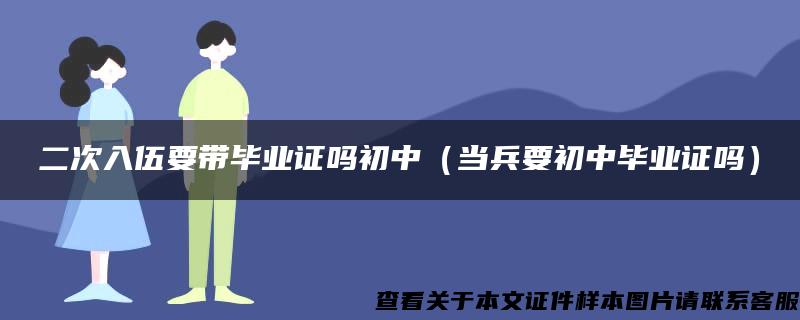 二次入伍要带毕业证吗初中（当兵要初中毕业证吗）

查看关于本文证件样本图片请联系客服